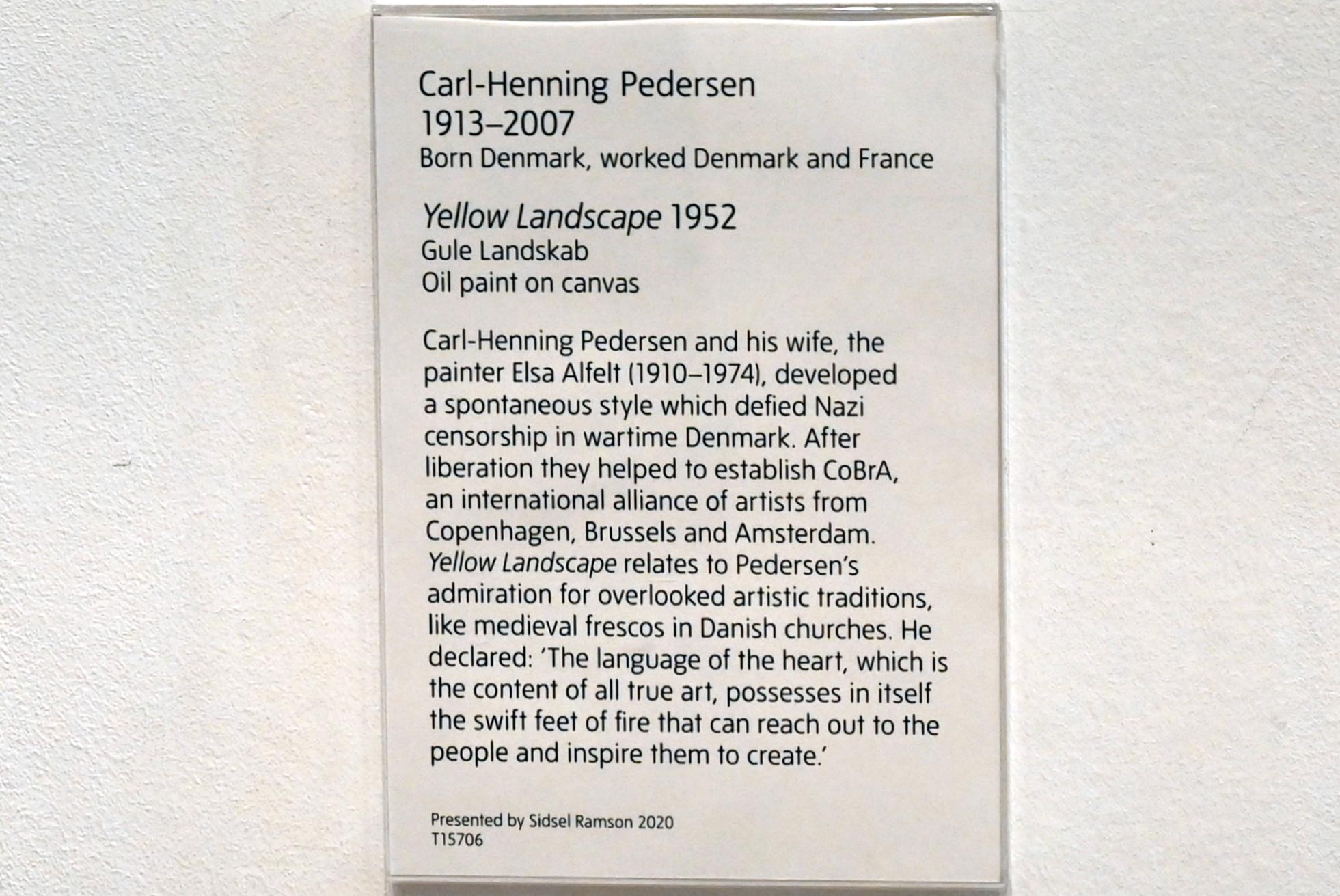 Carl-Henning Pedersen
1913–2007
Born Denmark, worked Denmark and France

Yellow Landscape 1952
Gule Landskab
Oil paint on canvas

Carl-Henning Pedersen and his wife, the painter Elsa Alfelt (1910–1974), developed a spontaneous style which defied Nazi censorship in wartime Denmark. After liberation they helped to establish CoBrA, an international alliance of artists from Copenhagen, Brussels and Amsterdam. Yellow Landscape relates to Pedersen's admiration for overlooked artistic traditions, like medieval frescos in Danish churches. He declared: 'The language of the heart, which is the content of all true art, possesses in itself the swift feet of fire that can reach out to the people and inspire them to create.'

Presented by Sidsel Ramson 2020
T15706